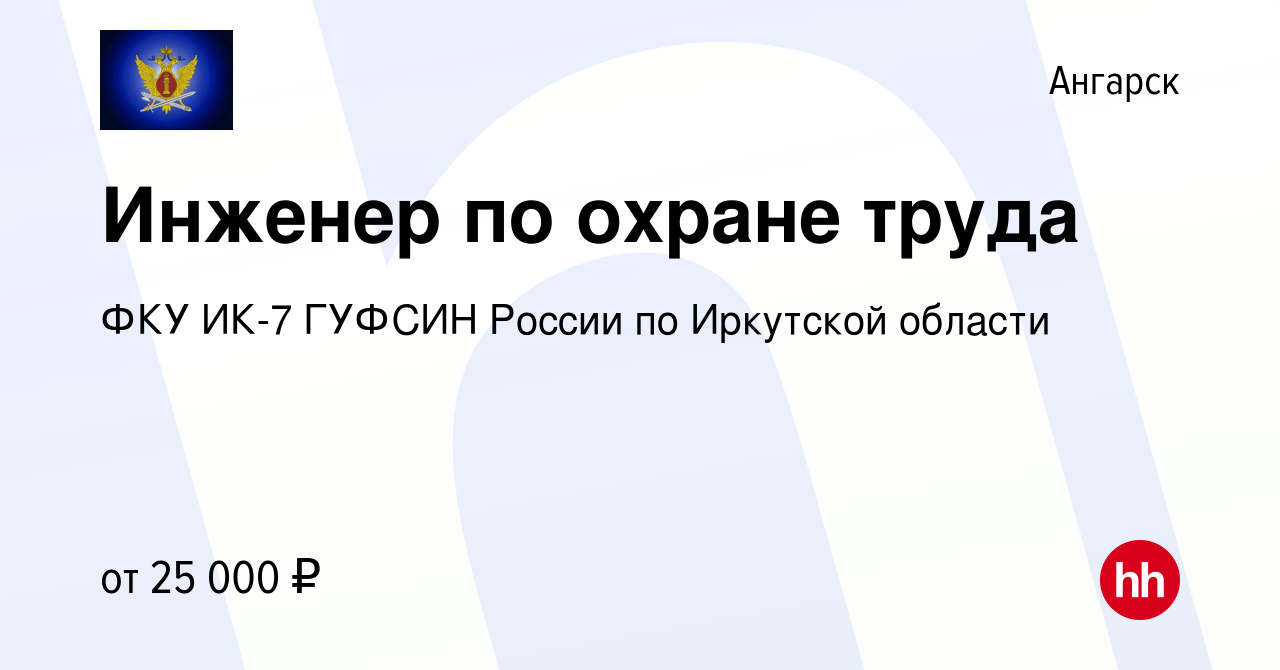 Ангарск

Инженер по охране труда

ФКУ ИК-7 ГУФСИН России по Иркутской области

от 25 000 ₽

hh